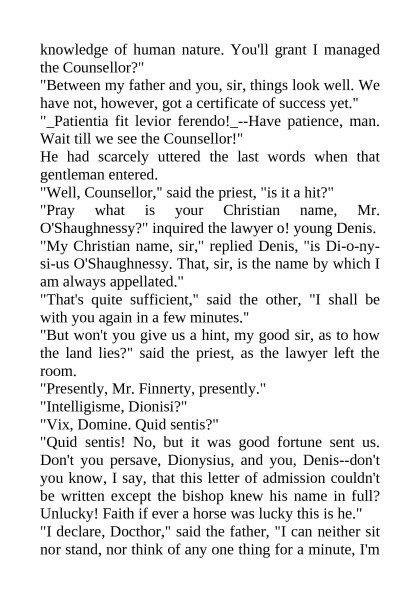 knowledge of human nature. You'll grant I managed the Counsellor?"
"Between my father and you, sir, things look well. We have not, however, got a certificate of success yet."
"_Patientia fit levior ferendo!_--Have patience, man. Wait till we see the Counsellor!"
He had scarcely uttered the last words when that gentleman entered.
"Well, Counsellor," said the priest, "is it a hit?"
"Pray what is your Christian name, Mr. O'Shaughnessy?" inquired the lawyer o! young Denis.
"My Christian name, sir," replied Denis, "is Di-o-ny-si-us O'Shaughnessy. That, sir, is the name by which I am always appellated."
"That's quite sufficient," said the other, "I shall be with you again in a few minutes."
"But won't you give us a hint, my good sir, as to how the land lies?" said the priest, as the lawyer left the room.
"Presently, Mr. Finnerty, presently."
"Intelligisme, Dionisi?"
"Vix, Domine. Quid sentis?"
"Quid sentis! No, but it was good fortune sent us. Don't you persave, Dionysius, and you, Denis--don't you know, I say, that this letter of admission couldn't be written except the bishop knew his name in full? Unlucky! Faith if ever a horse was lucky this is he."
"I declare, Docthor," said the father, "I can neither sit nor stand, nor think of any one thing for a minute, I'm